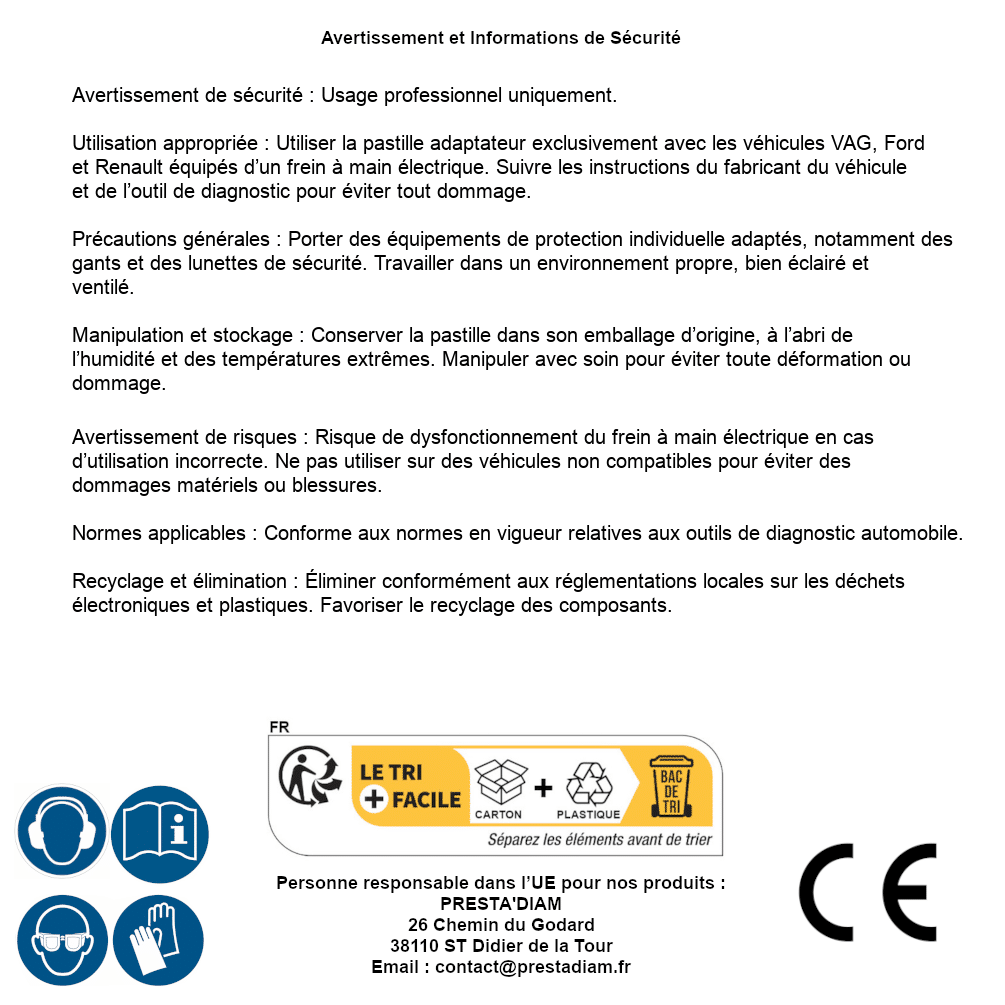 Avertissement et Informations de Sécurité

Avertissement de sécurité : Usage professionnel uniquement.

Utilisation appropriée : Utiliser la pastille adaptateur exclusivement avec les véhicules VAG, Ford et Renault équipés d'un frein à main électrique. Suivre les instructions du fabricant du véhicule et de l'outil de diagnostic pour éviter tout dommage.

Précautions générales : Porter des équipements de protection individuelle adaptés, notamment des gants et des lunettes de sécurité. Travailler dans un environnement propre, bien éclairé et ventilé.

Manipulation et stockage : Conserver la pastille dans son emballage d'origine, à l'abri de l'humidité et des températures extrêmes. Manipuler avec soin pour éviter toute déformation ou dommage.

Avertissement de risques : Risque de dysfonctionnement du frein à main électrique en cas d'utilisation incorrecte. Ne pas utiliser sur des véhicules non compatibles pour éviter des dommages matériels ou blessures.

Normes applicables : Conforme aux normes en vigueur relatives aux outils de diagnostic automobile.

Recyclage et élimination : Éliminer conformément aux réglementations locales sur les déchets électroniques et plastiques. Favoriser le recyclage des composants.

FR
LE TRI + FACILE
CARTON + PLASTIQUE
BAC DE TRI
Séparez les éléments avant de trier

Personne responsable dans l'UE pour nos produits :
PRESTA'DIAM
26 Chemin du Godard
38110 ST Didier de la Tour
Email : contact@prestadiam.fr

CE